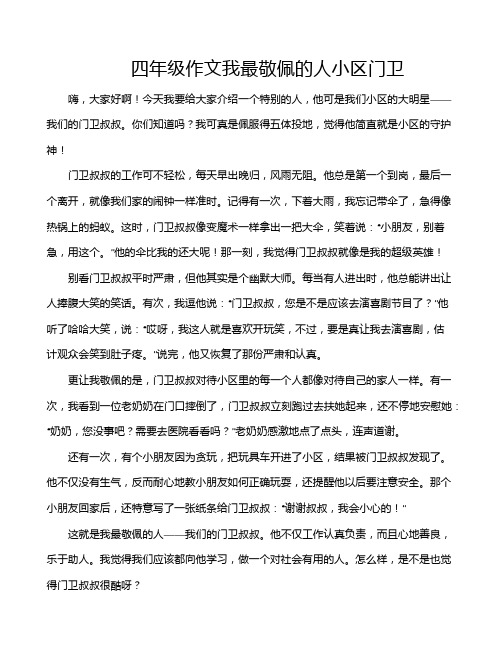 四年级作文我最敬佩的人小区门卫

嗨，大家好啊！今天我要给大家介绍一个特别的人，他可是我们小区的大明星——我们的门卫叔叔。你们知道吗？我可真是佩服得五体投地，觉得他简直就是小区的守护神！

门卫叔叔的工作可不轻松，每天早出晚归，风雨无阻。他总是第一个到岗，最后一个离开，就像我们家的闹钟一样准时。记得有一次，下着大雨，我忘记带伞了，急得像热锅上的蚂蚁。这时，门卫叔叔像变魔术一样拿出一把大伞，笑着说："小朋友，别着急，用这个。"他的伞比我的还大呢！那一刻，我觉得门卫叔叔就像是我的超级英雄！

别看门卫叔叔平时严肃，但他其实是个幽默大师。每当有人进出时，他总能讲出让人捧腹大笑的笑话。有次，我逗他说："门卫叔叔，您是不是应该去演喜剧节目了？"他听了哈哈大笑，说："哎呀，我这人就是喜欢开玩笑，不过，要是真让我去演喜剧，估计观众会笑到肚子疼。"说完，他又恢复了那份严肃和认真。

更让我敬佩的是，门卫叔叔对待小区里的每一个人都像对待自己的家人一样。有一次，我看到一位老奶奶在门口摔倒了，门卫叔叔立刻跑过去扶她起来，还不停地安慰她："奶奶，您没事吧？需要去医院看看吗？"老奶奶感激地点了点头，连声道谢。

还有一次，有个小朋友因为贪玩，把玩具车开进了小区，结果被门卫叔叔发现了。他不仅没有生气，反而耐心地教小朋友如何正确玩耍，还提醒他以后要注意安全。那个小朋友回家后，还特意写了一张纸条给门卫叔叔："谢谢叔叔，我会小心的！"

这就是我最敬佩的人——我们的门卫叔叔。他不仅工作认真负责，而且心地善良，乐于助人。我觉得我们应该都向他学习，做一个对社会有用的人。怎么样，是不是也觉得门卫叔叔很酷呀？